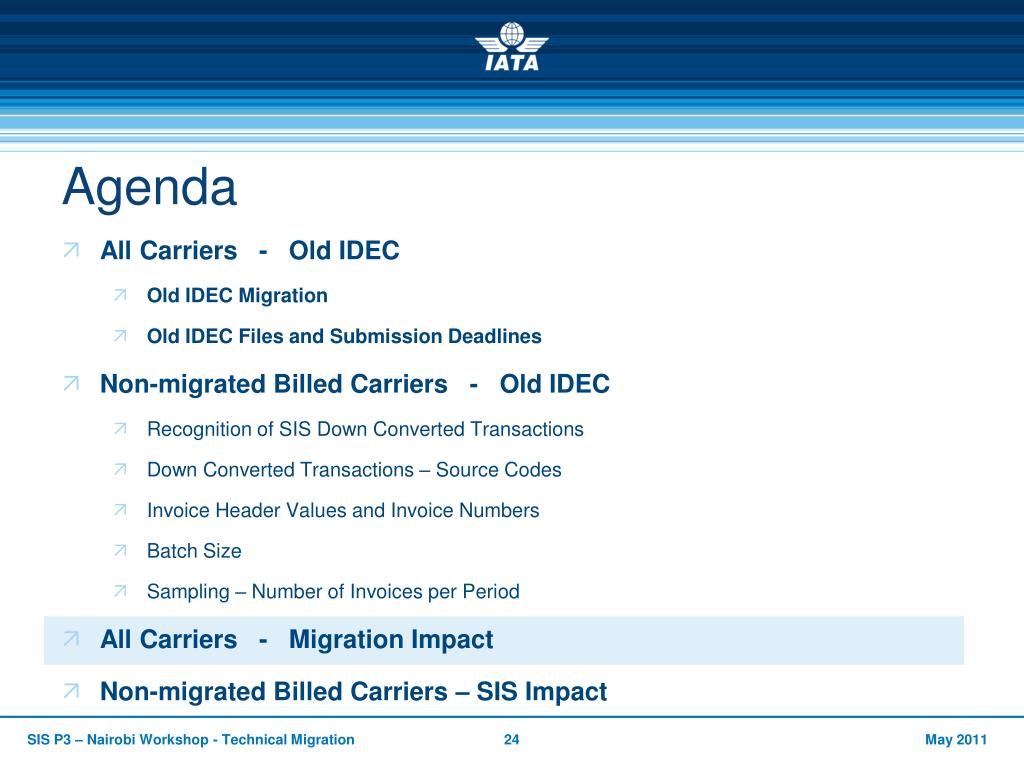 IATA

Agenda

All Carriers - Old IDEC

Old IDEC Migration

Old IDEC Files and Submission Deadlines

Non-migrated Billed Carriers - Old IDEC

Recognition of SIS Down Converted Transactions

Down Converted Transactions – Source Codes

Invoice Header Values and Invoice Numbers

Batch Size

Sampling – Number of Invoices per Period

All Carriers - Migration Impact

Non-migrated Billed Carriers – SIS Impact

SIS P3 – Nairobi Workshop - Technical Migration 24 May 2011